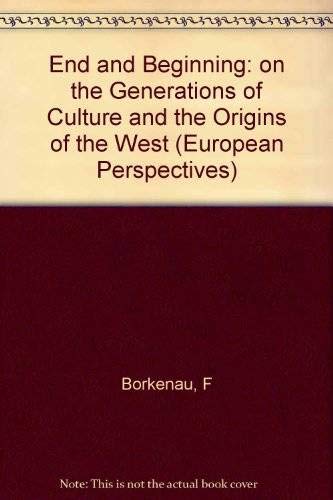 End and Beginning: on the Generations of Culture and the Origins of the West (European Perspectives)

Borkenau, F

Note: This is not the actual book cover